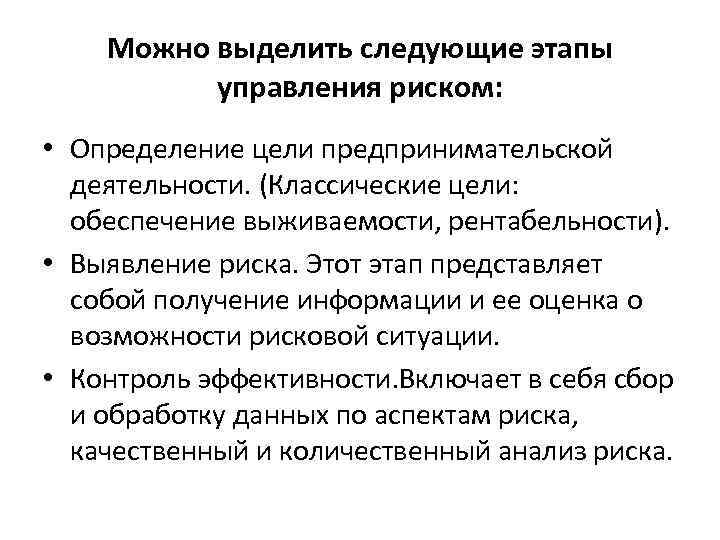 Можно выделить следующие этапы управления риском:

• Определение цели предпринимательской деятельности. (Классические цели: обеспечение выживаемости, рентабельности).

• Выявление риска. Этот этап представляет собой получение информации и ее оценка о возможности рисковой ситуации.

• Контроль эффективности.Включает в себя сбор и обработку данных по аспектам риска, качественный и количественный анализ риска.